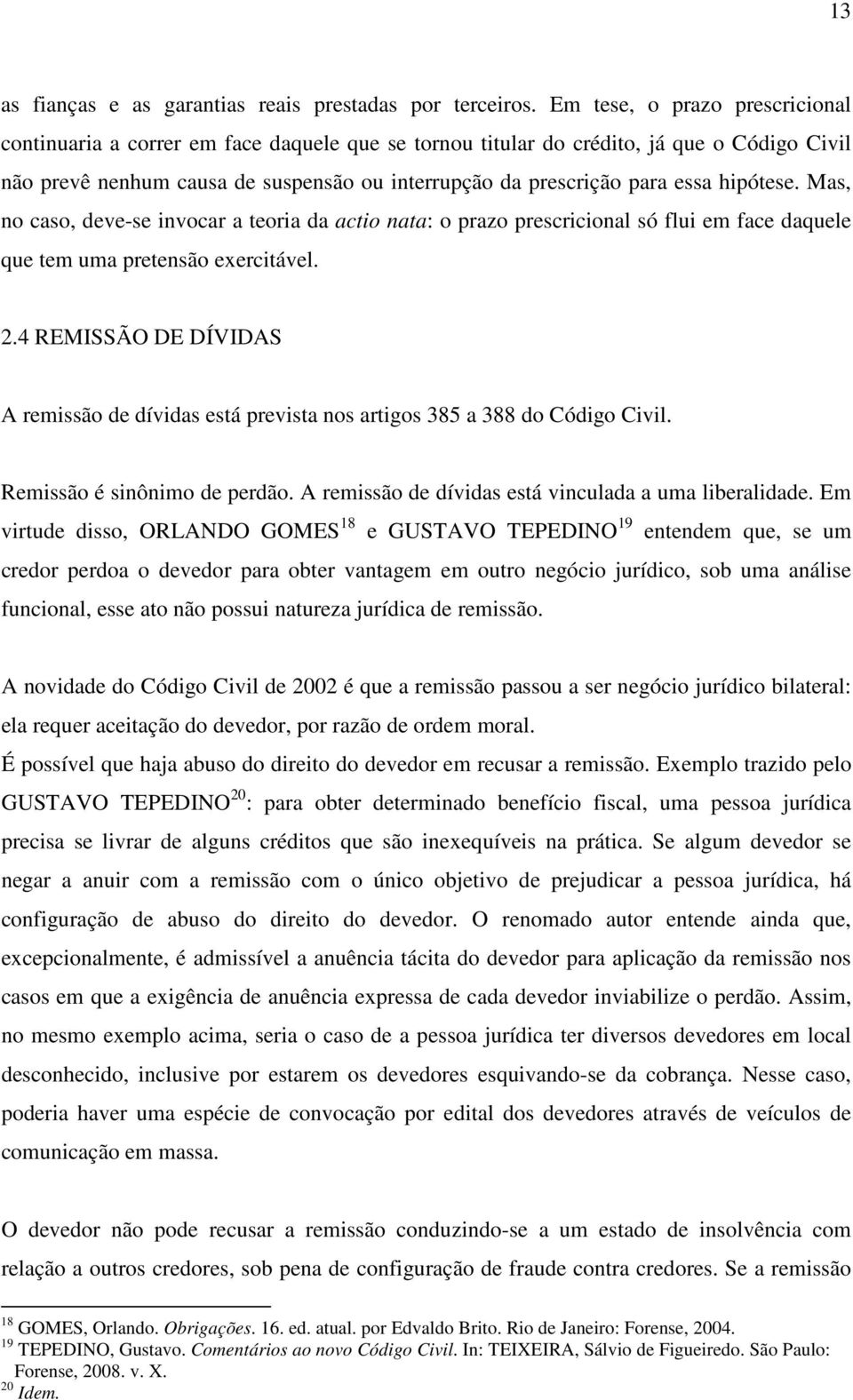 13

as fianças e as garantias reais prestadas por terceiros. Em tese, o prazo prescricional continuaria a correr em face daquele que se tornou titular do crédito, já que o Código Civil não prevê nenhum causa de suspensão ou interrupção da prescrição para essa hipótese. Mas, no caso, deve-se invocar a teoria da actio nata: o prazo prescricional só flui em face daquele que tem uma pretensão exercitável.

2.4 REMISSÃO DE DÍVIDAS

A remissão de dívidas está prevista nos artigos 385 a 388 do Código Civil.

Remissão é sinônimo de perdão. A remissão de dívidas está vinculada a uma liberalidade. Em virtude disso, ORLANDO GOMES$^{18}$ e GUSTAVO TEPEDINO$^{19}$ entendem que, se um credor perdoa o devedor para obter vantagem em outro negócio jurídico, sob uma análise funcional, esse ato não possui natureza jurídica de remissão.

A novidade do Código Civil de 2002 é que a remissão passou a ser negócio jurídico bilateral: ela requer aceitação do devedor, por razão de ordem moral.
É possível que haja abuso do direito do devedor em recusar a remissão. Exemplo trazido pelo GUSTAVO TEPEDINO$^{20}$: para obter determinado benefício fiscal, uma pessoa jurídica precisa se livrar de alguns créditos que são inexequíveis na prática. Se algum devedor se negar a anuir com a remissão com o único objetivo de prejudicar a pessoa jurídica, há configuração de abuso do direito do devedor. O renomado autor entende ainda que, excepcionalmente, é admissível a anuência tácita do devedor para aplicação da remissão nos casos em que a exigência de anuência expressa de cada devedor inviabilize o perdão. Assim, no mesmo exemplo acima, seria o caso de a pessoa jurídica ter diversos devedores em local desconhecido, inclusive por estarem os devedores esquivando-se da cobrança. Nesse caso, poderia haver uma espécie de convocação por edital dos devedores através de veículos de comunicação em massa.

O devedor não pode recusar a remissão conduzindo-se a um estado de insolvência com relação a outros credores, sob pena de configuração de fraude contra credores. Se a remissão

$^{18}$ GOMES, Orlando. Obrigações. 16. ed. atual. por Edvaldo Brito. Rio de Janeiro: Forense, 2004.
$^{19}$ TEPEDINO, Gustavo. Comentários ao novo Código Civil. In: TEIXEIRA, Sálvio de Figueiredo. São Paulo: Forense, 2008. v. X.
$^{20}$ Idem.